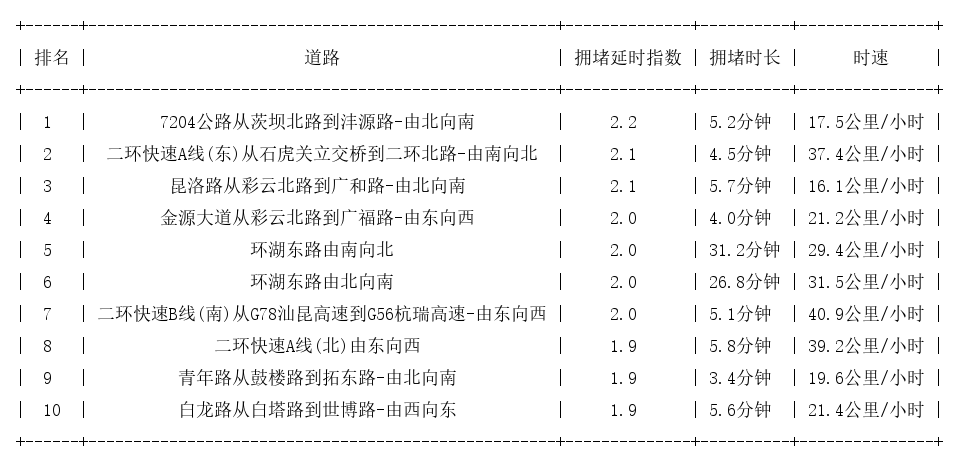 | 排名 | 道路 | 拥堵延时指数 | 拥堵时长 | 时速 |
|---|---|---|---|---|
| 1 | 7204公路从茨坝北路到沣源路-由北向南 | 2.2 | 5.2分钟 | 17.5公里/小时 |
| 2 | 二环快速A线(东)从石虎关立交桥到二环北路-由南向北 | 2.1 | 4.5分钟 | 37.4公里/小时 |
| 3 | 昆洛路从彩云北路到广和路-由北向南 | 2.1 | 5.7分钟 | 16.1公里/小时 |
| 4 | 金源大道从彩云北路到广福路-由东向西 | 2.0 | 4.0分钟 | 21.2公里/小时 |
| 5 | 环湖东路由南向北 | 2.0 | 31.2分钟 | 29.4公里/小时 |
| 6 | 环湖东路由北向南 | 2.0 | 26.8分钟 | 31.5公里/小时 |
| 7 | 二环快速B线(南)从G78汕昆高速到G56杭瑞高速-由东向西 | 2.0 | 5.1分钟 | 40.9公里/小时 |
| 8 | 二环快速A线(北)由东向西 | 1.9 | 5.8分钟 | 39.2公里/小时 |
| 9 | 青年路从鼓楼路到拓东路-由北向南 | 1.9 | 3.4分钟 | 19.6公里/小时 |
| 10 | 白龙路从白塔路到世博路-由西向东 | 1.9 | 5.6分钟 | 21.4公里/小时 |